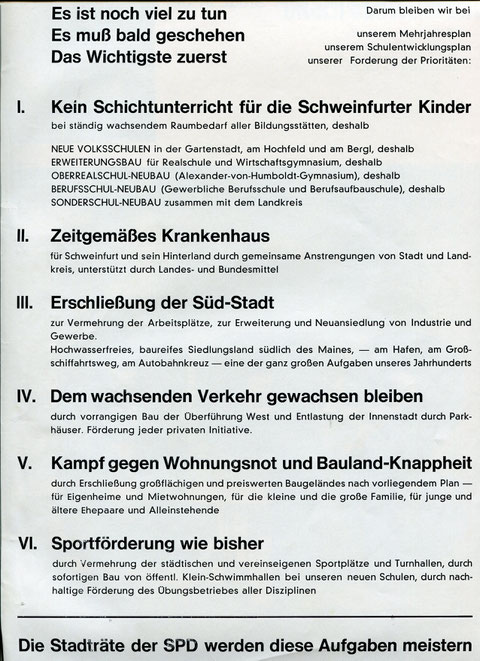 Es ist noch viel zu tun
Es muß bald geschehen
Das Wichtigste zuerst

Darum bleiben wir bei

unserem Mehrjahresplan
unserem Schulentwicklungsplan
unserer Forderung der Prioritäten:

I. Kein Schichtunterricht für die Schweinfurter Kinder

bei ständig wachsendem Raumbedarf aller Bildungsstätten, deshalb

NEUE VOLKSSCHULEN in der Gartenstadt, am Hochfeld und am Bergl, deshalb
ERWEITERUNGSBAU für Realschule und Wirtschaftsgymnasium, deshalb
OBERREALSCHUL-NEUBAU (Alexander-von-Humboldt-Gymnasium), deshalb
BERUFSSCHUL-NEUBAU (Gewerbliche Berufsschule und Berufsaufbauschule), deshalb
SONDERSCHUL-NEUBAU zusammen mit dem Landkreis

II. Zeitgemäßes Krankenhaus

für Schweinfurt und sein Hinterland durch gemeinsame Anstrengungen von Stadt und Landkreis, unterstützt durch Landes- und Bundesmittel

III. Erschließung der Süd-Stadt

zur Vermehrung der Arbeitsplätze, zur Erweiterung und Neuansiedlung von Industrie und Gewerbe.
Hochwasserfreies, baureifes Siedlungsland südlich des Maines, — am Hafen, am Großschiffahrtsweg, am Autobahnkreuz — eine der ganz großen Aufgaben unseres Jahrhunderts

IV. Dem wachsenden Verkehr gewachsen bleiben

durch vorrangigen Bau der Überführung West und Entlastung der Innenstadt durch Parkhäuser. Förderung jeder privaten Initiative.

V. Kampf gegen Wohnungsnot und Bauland-Knappheit

durch Erschließung großflächigen und preiswerten Baugeländes nach vorliegendem Plan — für Eigenheime und Mietwohnungen, für die kleine und die große Familie, für junge und ältere Ehepaare und Alleinstehende

VI. Sportförderung wie bisher

durch Vermehrung der städtischen und vereinseigenen Sportplätze und Turnhallen, durch sofortigen Bau von öffentl. Klein-Schwimmhallen bei unseren neuen Schulen, durch nachhaltige Förderung des Übungsbetriebes aller Disziplinen

Die Stadträte der SPD werden diese Aufgaben meistern